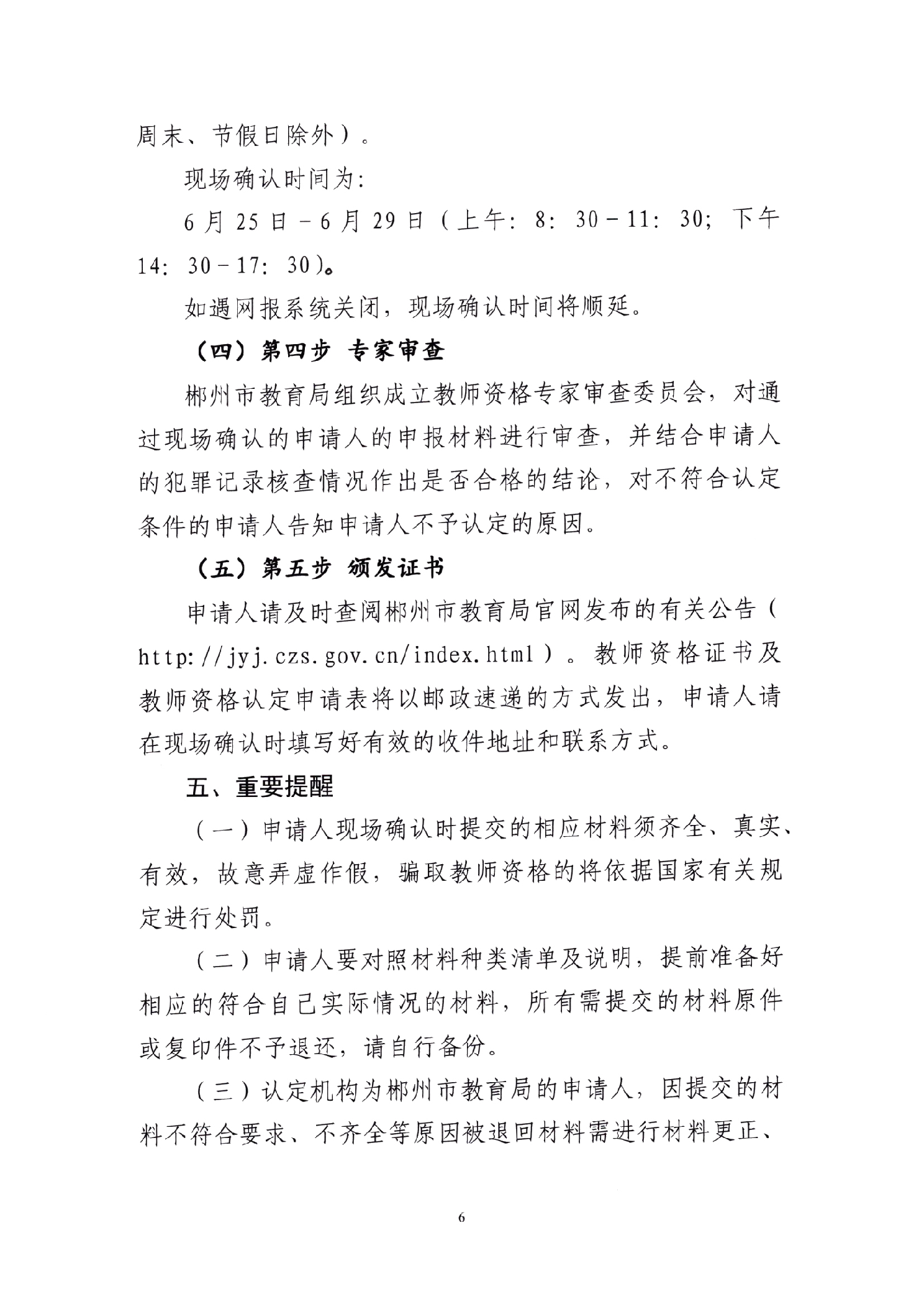 周末、节假日除外）。

现场确认时间为：

6月25日－6月29日（上午：8：30－11：30；下午14：30－17：30）。

如遇网报系统关闭，现场确认时间将顺延。

（四）第四步 专家审查

郴州市教育局组织成立教师资格专家审查委员会，对通过现场确认的申请人的申报材料进行审查，并结合申请人的犯罪记录核查情况作出是否合格的结论，对不符合认定条件的申请人告知申请人不予认定的原因。

（五）第五步 颁发证书

申请人请及时查阅郴州市教育局官网发布的有关公告（http://jyj.czs.gov.cn/index.html）。教师资格证书及教师资格认定申请表将以邮政速递的方式发出，申请人请在现场确认时填写好有效的收件地址和联系方式。

五、重要提醒

（一）申请人现场确认时提交的相应材料须齐全、真实、有效，故意弄虚作假，骗取教师资格的将依据国家有关规定进行处罚。

（二）申请人要对照材料种类清单及说明，提前准备好相应的符合自己实际情况的材料，所有需提交的材料原件或复印件不予退还，请自行备份。

（三）认定机构为郴州市教育局的申请人，因提交的材料不符合要求、不齐全等原因被退回材料需进行材料更正、

6